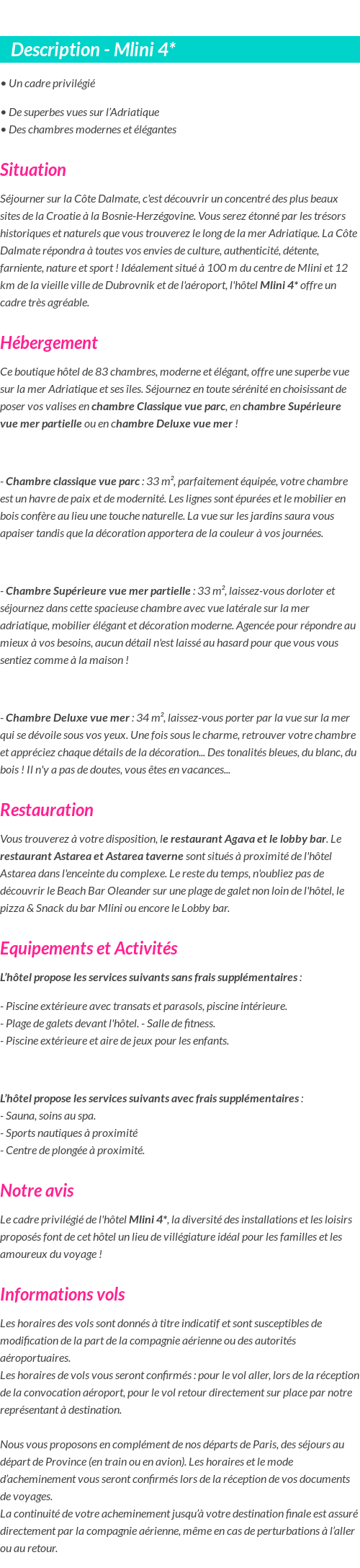 Description - Mlini 4*

• Un cadre privilégié

• De superbes vues sur l'Adriatique
• Des chambres modernes et élégantes

Situation

Séjourner sur la Côte Dalmate, c'est découvrir un concentré des plus beaux sites de la Croatie à la Bosnie-Herzégovine. Vous serez étonné par les trésors historiques et naturels que vous trouverez le long de la mer Adriatique. La Côte Dalmate répondra à toutes vos envies de culture, authenticité, détente, farniente, nature et sport ! Idéalement situé à 100 m du centre de Mlini et 12 km de la vieille ville de Dubrovnik et de l'aéroport, l'hôtel Mlini 4* offre un cadre très agréable.

Hébergement

Ce boutique hôtel de 83 chambres, moderne et élégant, offre une superbe vue sur la mer Adriatique et ses îles. Séjournez en toute sérénité en choisissant de poser vos valises en chambre Classique vue parc, en chambre Supérieure vue mer partielle ou en chambre Deluxe vue mer !

- Chambre classique vue parc : 33 m², parfaitement équipée, votre chambre est un havre de paix et de modernité. Les lignes sont épurées et le mobilier en bois confère au lieu une touche naturelle. La vue sur les jardins saura vous apaiser tandis que la décoration apportera de la couleur à vos journées.

- Chambre Supérieure vue mer partielle : 33 m², laissez-vous dorloter et séjournez dans cette spacieuse chambre avec vue latérale sur la mer adriatique, mobilier élégant et décoration moderne. Agencée pour répondre au mieux à vos besoins, aucun détail n'est laissé au hasard pour que vous vous sentiez comme à la maison !

- Chambre Deluxe vue mer : 34 m², laissez-vous porter par la vue sur la mer qui se dévoile sous vos yeux. Une fois sous le charme, retrouver votre chambre et appréciez chaque détails de la décoration... Des tonalités bleues, du blanc, du bois ! Il n'y a pas de doutes, vous êtes en vacances...

Restauration

Vous trouverez à votre disposition, le restaurant Agava et le lobby bar. Le restaurant Astarea et Astarea taverne sont situés à proximité de l'hôtel Astarea dans l'enceinte du complexe. Le reste du temps, n'oubliez pas de découvrir le Beach Bar Oleander sur une plage de galet non loin de l'hôtel, le pizza & Snack du bar Mlini ou encore le Lobby bar.

Equipements et Activités

L'hôtel propose les services suivants sans frais supplémentaires :

- Piscine extérieure avec transats et parasols, piscine intérieure.
- Plage de galets devant l'hôtel. - Salle de fitness.
- Piscine extérieure et aire de jeux pour les enfants.

L'hôtel propose les services suivants avec frais supplémentaires :
- Sauna, soins au spa.
- Sports nautiques à proximité
- Centre de plongée à proximité.

Notre avis

Le cadre privilégié de l'hôtel Mlini 4*, la diversité des installations et les loisirs proposés font de cet hôtel un lieu de villégiature idéal pour les familles et les amoureux du voyage !

Informations vols

Les horaires des vols sont donnés à titre indicatif et sont susceptibles de modification de la part de la compagnie aérienne ou des autorités aéroportuaires.
Les horaires de vols vous seront confirmés : pour le vol aller, lors de la réception de la convocation aéroport, pour le vol retour directement sur place par notre représentant à destination.

Nous vous proposons en complément de nos départs de Paris, des séjours au départ de Province (en train ou en avion). Les horaires et le mode d'acheminement vous seront confirmés lors de la réception de vos documents de voyages.
La continuité de votre acheminement jusqu'à votre destination finale est assuré directement par la compagnie aérienne, même en cas de perturbations à l'aller ou au retour.